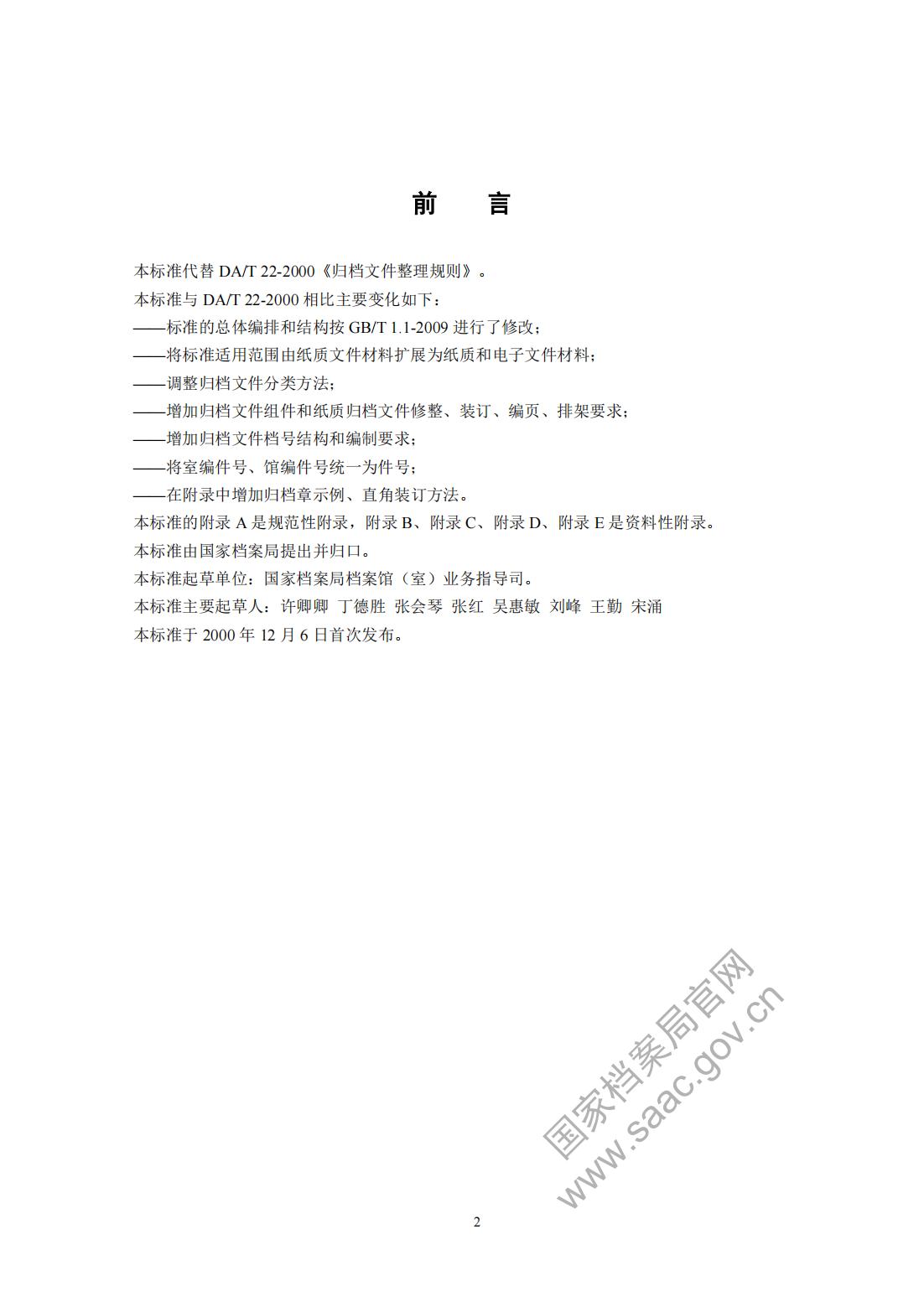 前　言

本标准代替 DA/T 22-2000《归档文件整理规则》。

本标准与 DA/T 22-2000 相比主要变化如下：

——标准的总体编排和结构按 GB/T 1.1-2009 进行了修改；

——将标准适用范围由纸质文件材料扩展为纸质和电子文件材料；

——调整归档文件分类方法；

——增加归档文件组件和纸质归档文件修整、装订、编页、排架要求；

——增加归档文件档号结构和编制要求；

——将室编件号、馆编件号统一为件号；

——在附录中增加归档章示例、直角装订方法。

本标准的附录 A 是规范性附录，附录 B、附录 C、附录 D、附录 E 是资料性附录。

本标准由国家档案局提出并归口。

本标准起草单位：国家档案局档案馆（室）业务指导司。

本标准主要起草人：许卿卿 丁德胜 张会琴 张红 吴惠敏 刘峰 王勤 宋涌

本标准于 2000 年 12 月 6 日首次发布。

国家档案局官网
www.saac.gov.cn

2